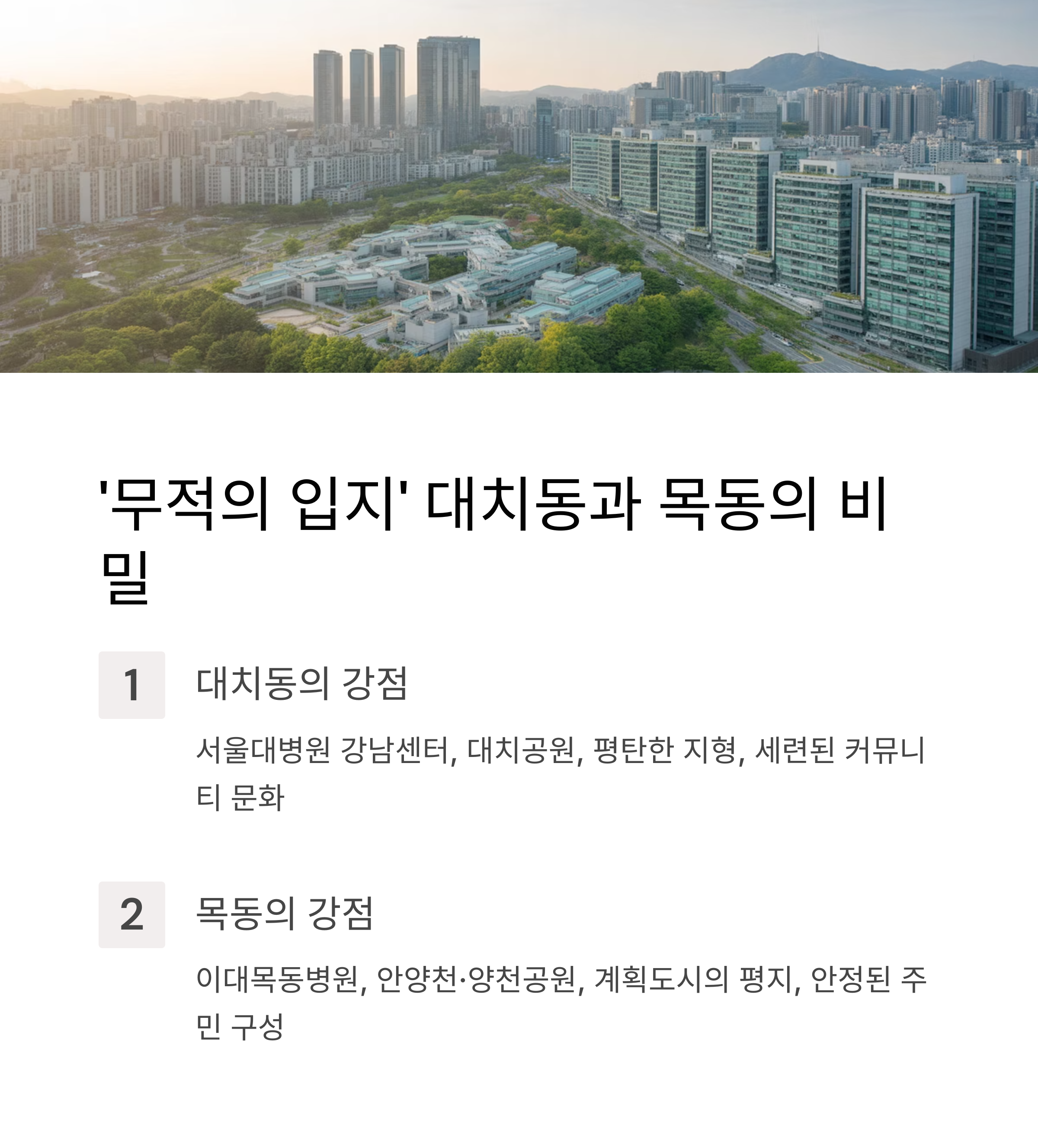 '무적의 입지' 대치동과 목동의 비밀

1

대치동의 강점

서울대병원 강남센터, 대치공원, 평탄한 지형, 세련된 커뮤니티 문화

2

목동의 강점

이대목동병원, 안양천·양천공원, 계획도시의 평지, 안정된 주민 구성